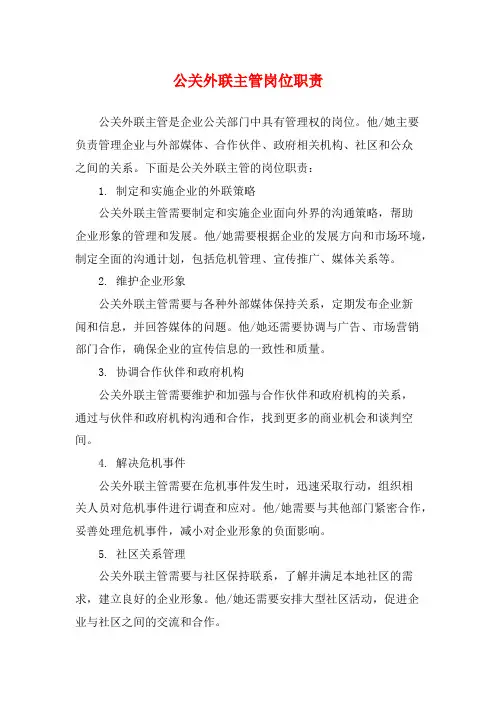 公关外联主管岗位职责

公关外联主管是企业公关部门中具有管理权的岗位。他/她主要负责管理企业与外部媒体、合作伙伴、政府相关机构、社区和公众之间的关系。下面是公关外联主管的岗位职责：

1. 制定和实施企业的外联策略

公关外联主管需要制定和实施企业面向外界的沟通策略，帮助企业形象的管理和发展。他/她需要根据企业的发展方向和市场环境，制定全面的沟通计划，包括危机管理、宣传推广、媒体关系等。

2. 维护企业形象

公关外联主管需要与各种外部媒体保持关系，定期发布企业新闻和信息，并回答媒体的问题。他/她还需要协调与广告、市场营销部门合作，确保企业的宣传信息的一致性和质量。

3. 协调合作伙伴和政府机构

公关外联主管需要维护和加强与合作伙伴和政府机构的关系，通过与伙伴和政府机构沟通和合作，找到更多的商业机会和谈判空间。

4. 解决危机事件

公关外联主管需要在危机事件发生时，迅速采取行动，组织相关人员对危机事件进行调查和应对。他/她需要与其他部门紧密合作，妥善处理危机事件，减小对企业形象的负面影响。

5. 社区关系管理

公关外联主管需要与社区保持联系，了解并满足本地社区的需求，建立良好的企业形象。他/她还需要安排大型社区活动，促进企业与社区之间的交流和合作。